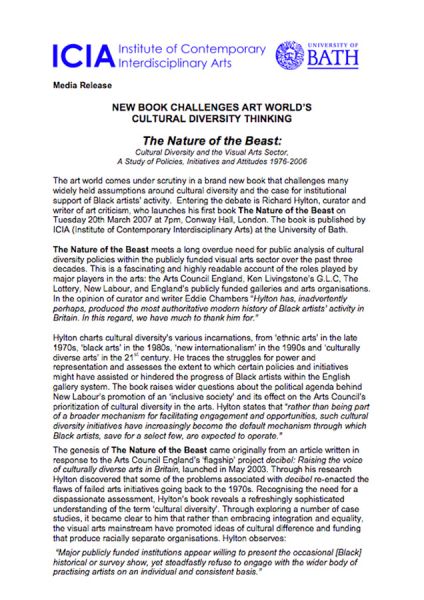 ICIA Institute of Contemporary Interdisciplinary Arts

UNIVERSITY OF BATH

Media Release

NEW BOOK CHALLENGES ART WORLD'S CULTURAL DIVERSITY THINKING

The Nature of the Beast:

Cultural Diversity and the Visual Arts Sector, A Study of Policies, Initiatives and Attitudes 1976-2006

The art world comes under scrutiny in a brand new book that challenges many widely held assumptions around cultural diversity and the case for institutional support of Black artists' activity. Entering the debate is Richard Hylton, curator and writer of art criticism, who launches his first book The Nature of the Beast on Tuesday 20th March 2007 at 7pm, Conway Hall, London. The book is published by ICIA (Institute of Contemporary Interdisciplinary Arts) at the University of Bath.

The Nature of the Beast meets a long overdue need for public analysis of cultural diversity policies within the publicly funded visual arts sector over the past three decades. This is a fascinating and highly readable account of the roles played by major players in the arts: the Arts Council England, Ken Livingstone's G.L.C, The Lottery, New Labour, and England's publicly funded galleries and arts organisations. In the opinion of curator and writer Eddie Chambers "Hylton has, inadvertently perhaps, produced the most authoritative modern history of Black artists' activity in Britain. In this regard, we have much to thank him for."

Hylton charts cultural diversity's various incarnations, from 'ethnic arts' in the late 1970s, 'black arts' in the 1980s, 'new internationalism' in the 1990s and 'culturally diverse arts' in the 21$^{st}$ century. He traces the struggles for power and representation and assesses the extent to which certain policies and initiatives might have assisted or hindered the progress of Black artists within the English gallery system. The book raises wider questions about the political agenda behind New Labour's promotion of an 'inclusive society' and its effect on the Arts Council's prioritization of cultural diversity in the arts. Hylton states that "rather than being part of a broader mechanism for facilitating engagement and opportunities, such cultural diversity initiatives have increasingly become the default mechanism through which Black artists, save for a select few, are expected to operate."

The genesis of The Nature of the Beast came originally from an article written in response to the Arts Council England's 'flagship' project decibel: Raising the voice of culturally diverse arts in Britain, launched in May 2003. Through his research Hylton discovered that some of the problems associated with decibel re-enacted the flaws of failed arts initiatives going back to the 1970s. Recognising the need for a dispassionate assessment, Hylton's book reveals a refreshingly sophisticated understanding of the term 'cultural diversity'. Through exploring a number of case studies, it became clear to him that rather than embracing integration and equality, the visual arts mainstream have promoted ideas of cultural difference and funding that produce racially separate organisations. Hylton observes:

"Major publicly funded institutions appear willing to present the occasional [Black] historical or survey show, yet steadfastly refuse to engage with the wider body of practising artists on an individual and consistent basis."